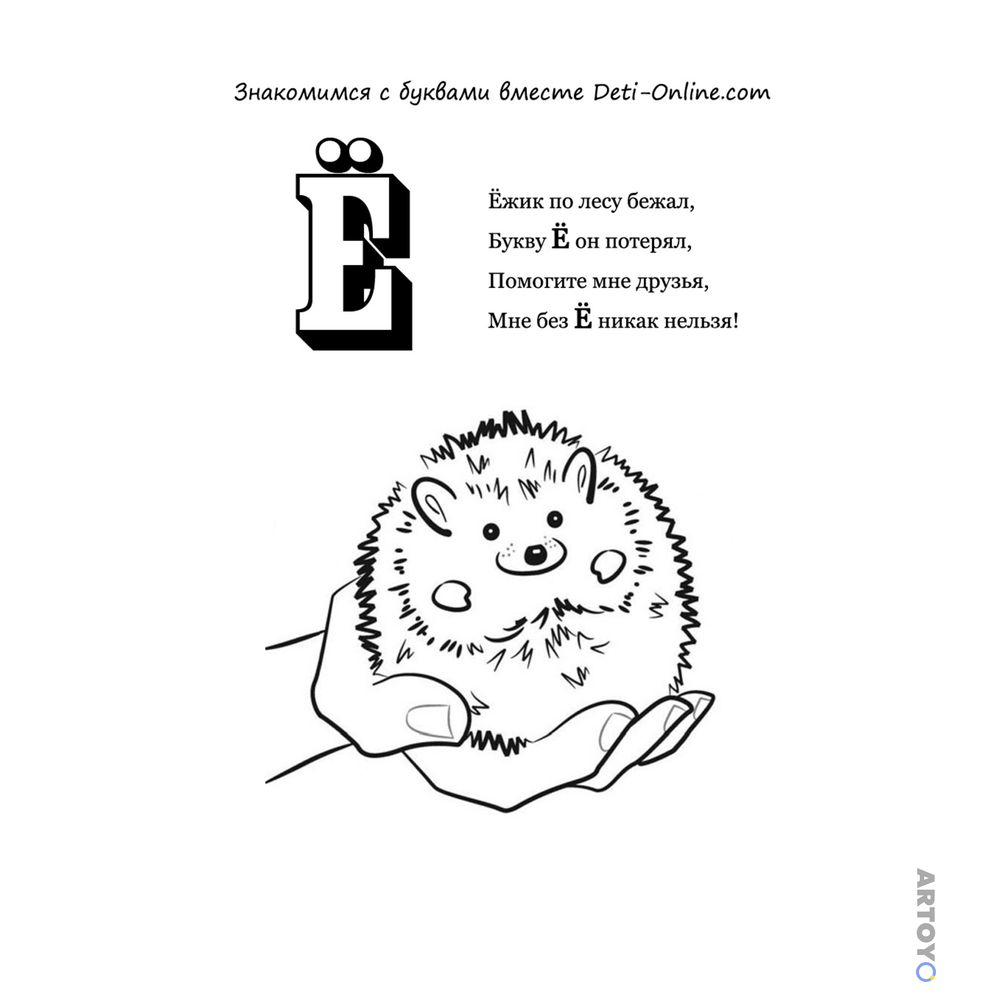 Знакомимся с буквами вместе Deti-Online.com

Ё

Ёжик по лесу бежал,
Букву Ё он потерял,
Помогите мне друзья,
Мне без Ё никак нельзя!

ARTOYO